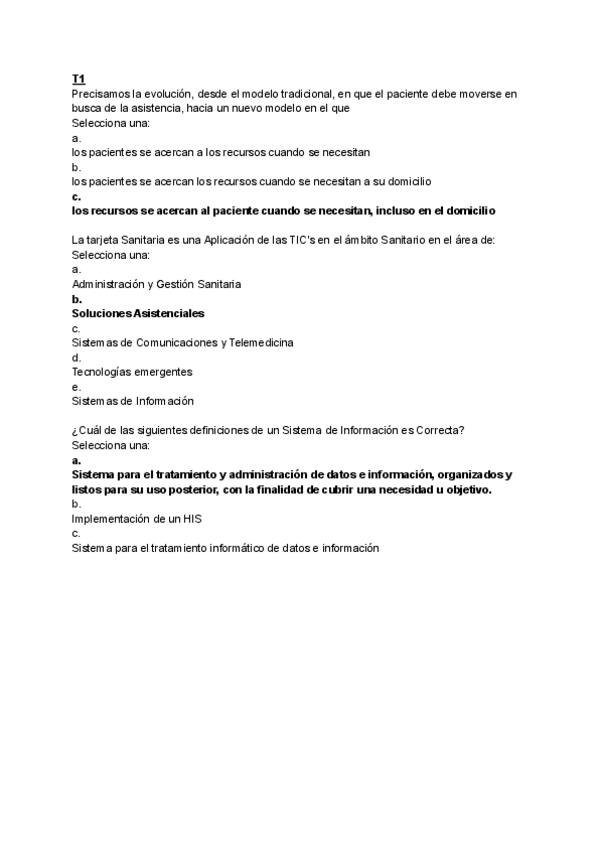 T1
Precisamos la evolución, desde el modelo tradicional, en que el paciente debe moverse en busca de la asistencia, hacia un nuevo modelo en el que
Selecciona una:
a.
los pacientes se acercan a los recursos cuando se necesitan
b.
los pacientes se acercan los recursos cuando se necesitan a su domicilio
c.
los recursos se acercan al paciente cuando se necesitan, incluso en el domicilio

La tarjeta Sanitaria es una Aplicación de las TIC's en el ámbito Sanitario en el área de:
Selecciona una:
a.
Administración y Gestión Sanitaria
b.
Soluciones Asistenciales
c.
Sistemas de Comunicaciones y Telemedicina
d.
Tecnologías emergentes
e.
Sistemas de Información

¿Cuál de las siguientes definiciones de un Sistema de Información es Correcta?
Selecciona una:
a.
Sistema para el tratamiento y administración de datos e información, organizados y listos para su uso posterior, con la finalidad de cubrir una necesidad u objetivo.
b.
Implementación de un HIS
c.
Sistema para el tratamiento informático de datos e información